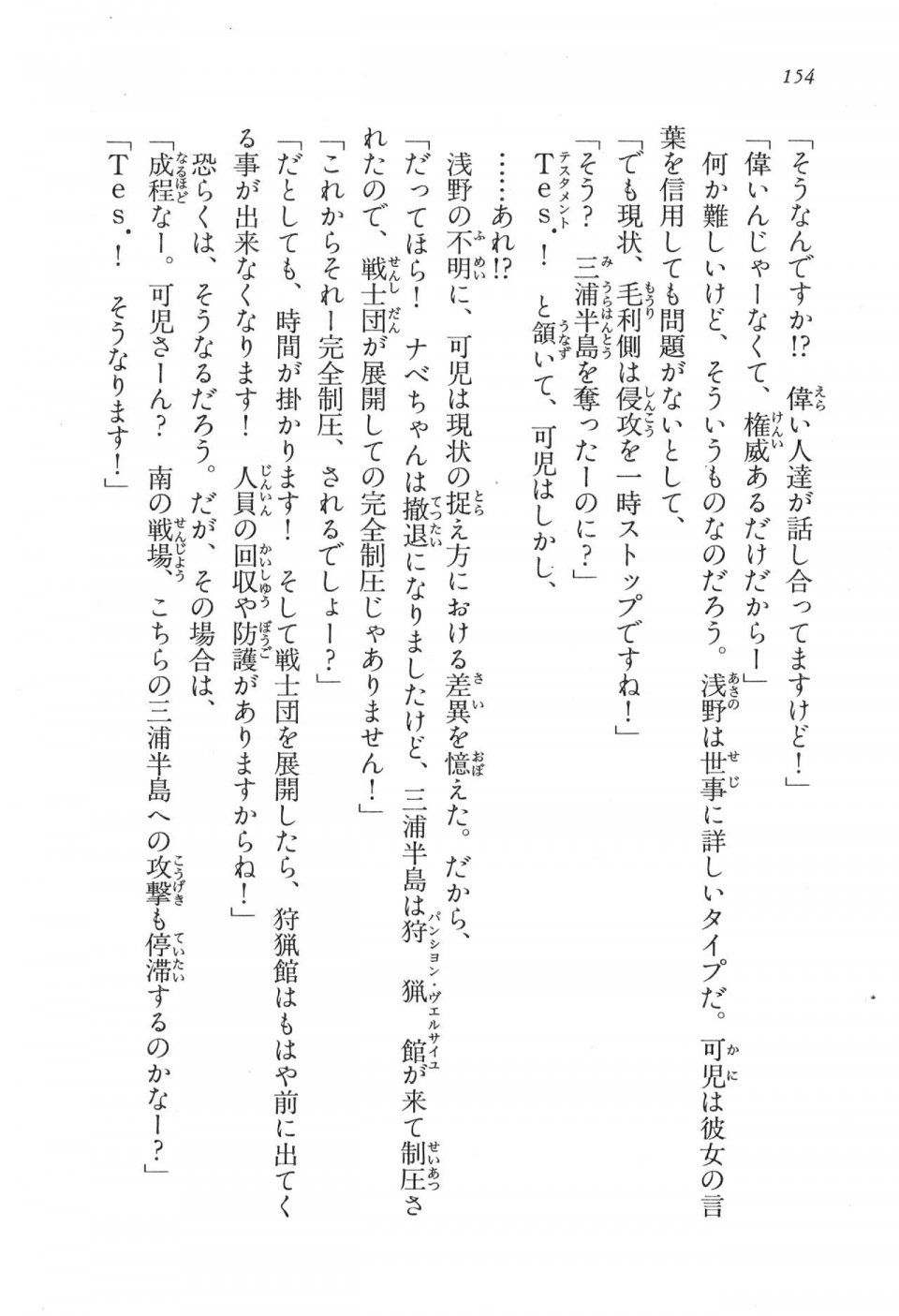 154

「そうなんですか!?　偉い人達が話し合ってますけど！」

「偉いんじゃーなくて、権威あるだけだからー」

何か難しいけど、そういうものなのだろう。浅野は世事に詳しいタイプだ。可児は彼女の言葉を信用しても問題がないとして、

「でも現状、毛利側は侵攻を一時ストップですね！」

「そう？　三浦半島を奪ったーのに？」

Tes．！　と頷いて、可児はしかし、

……あれ!?

浅野の不明に、可児は現状の捉え方における差異を憶えた。だから、

「だってほら！　ナベちゃんは撤退になりましたけど、三浦半島は狩猟館が来て制圧されたので、戦士団が展開しての完全制圧じゃありません！」

「これからそれー完全制圧、されるでしょー？」

「だとしても、時間が掛かります！　そして戦士団を展開したら、狩猟館はもはや前に出てくる事が出来なくなります！　人員の回収や防護がありますからね！」

恐らくは、そうなるだろう。だが、その場合は、

「成程なー。可児さーん？　南の戦場、こちらの三浦半島への攻撃も停滞するのかなー？」

「Tes．！　そうなります！」